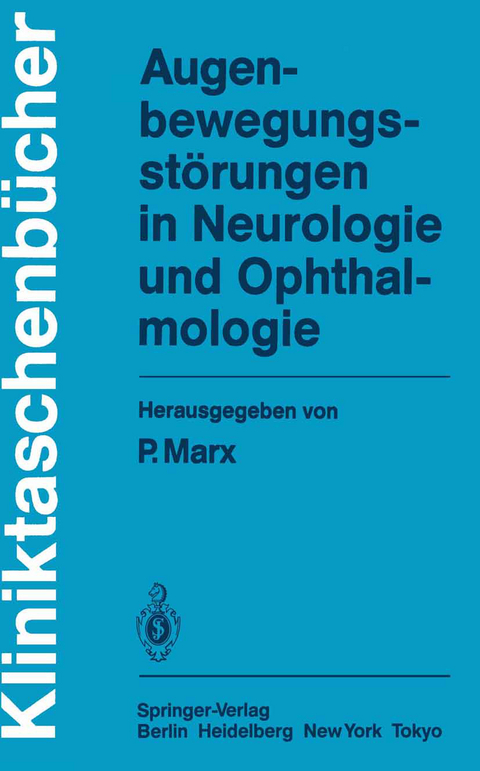 Kliniktaschenbücher

Augenbewegungsstörungen in Neurologie und Ophthalmologie

Herausgegeben von
P. Marx

Springer-Verlag
Berlin Heidelberg New York Tokyo